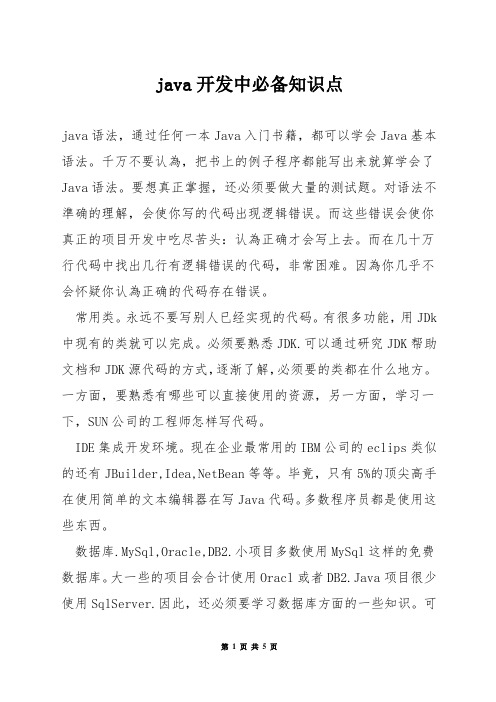 java 开发中必备知识点

java 语法，通过任何一本 Java 入门书籍，都可以学会 Java 基本语法。千万不要认為，把书上的例子程序都能写出来就算学会了 Java 语法。要想真正掌握，还必须要做大量的测试题。对语法不準确的理解，会使你写的代码出现逻辑错误。而这些错误会使你真正的项目开发中吃尽苦头：认為正确才会写上去。而在几十万行代码中找出几行有逻辑错误的代码，非常困难。因為你几乎不会怀疑你认為正确的代码存在错误。

常用类。永远不要写别人已经实现的代码。有很多功能，用 JDk 中现有的类就可以完成。必须要熟悉 JDK.可以通过研究 JDK 帮助文档和 JDK 源代码的方式,逐渐了解,必须要的类都在什么地方。一方面，要熟悉有哪些可以直接使用的资源，另一方面，学习一下，SUN 公司的工程师怎样写代码。

IDE 集成开发环境。现在企业最常用的 IBM 公司的 eclips 类似的还有 JBuilder,Idea,NetBean 等等。毕竟，只有 5%的顶尖高手在使用简单的文本编辑器在写 Java 代码。多数程序员都是使用这些东西。

数据库.MySql,Oracle,DB2.小项目多数使用 MySql 这样的免费数据库。大一些的项目会合计使用 Oracl 或者 DB2.Java 项目很少使用 SqlServer.因此，还必须要学习数据库方面的一些知识。可

第 1 页 共 5 页